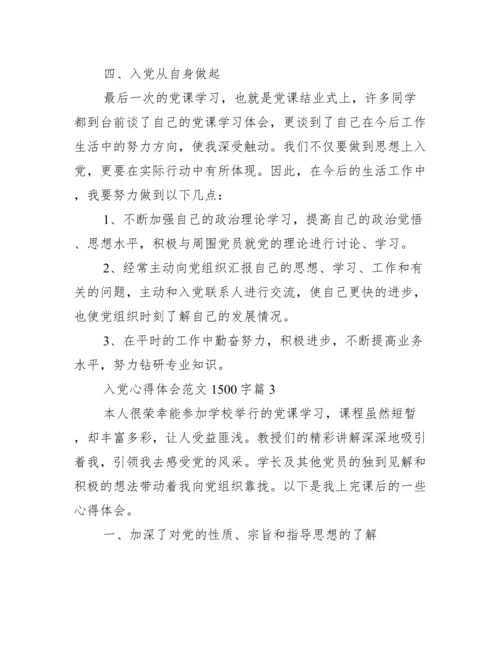 四、入党从自身做起

最后一次的党课学习，也就是党课结业式上，许多同学都到台前谈了自己的党课学习体会，更谈到了自己在今后工作生活中的努力方向，使我深受触动。我们不仅要做到思想上入党，更要在实际行动中有所体现。因此，在今后的生活工作中，我要努力做到以下几点：

1、不断加强自己的政治理论学习，提高自己的政治觉悟、思想水平，积极与周围党员就党的理论进行讨论、学习。

2、经常主动向党组织汇报自己的思想、学习、工作和有关的问题，主动和入党联系人进行交流，使自己更快的进步，也使党组织时刻了解自己的发展情况。

3、在平时的工作中勤奋努力，积极进步，不断提高业务水平，努力钻研专业知识。

入党心得体会范文 1500 字篇 3

本人很荣幸能参加学校举行的党课学习，课程虽然短暂，却丰富多彩，让人受益匪浅。教授们的精彩讲解深深地吸引着我，引领我去感受党的风采。学长及其他党员的独到见解和积极的想法带动着我向党组织靠拢。以下是我上完课后的一些心得体会。

一、加深了对党的性质、宗旨和指导思想的了解